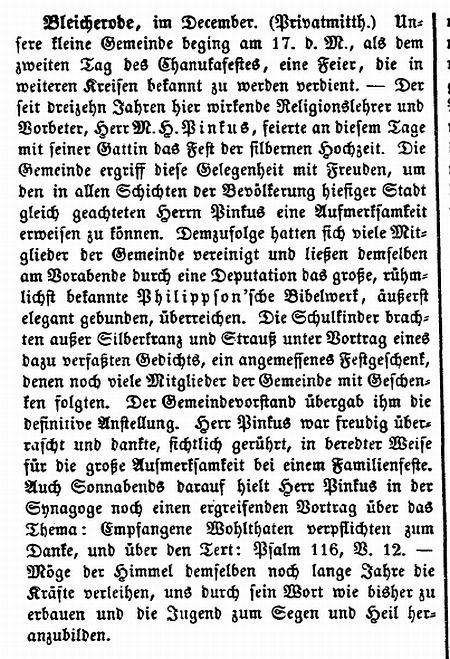 Bleicherode, im December. (Privatmitth.) Unsere kleine Gemeinde beging am 17. d. M., als dem zweiten Tag des Chanukafestes, eine Feier, die in weiteren Kreisen bekannt zu werden verdient. — Der seit dreizehn Jahren hier wirkende Religionslehrer und Vorbeter, Herr M. H. Pinkus, feierte an diesem Tage mit seiner Gattin das Fest der silbernen Hochzeit. Die Gemeinde ergriff diese Gelegenheit mit Freuden, um den in allen Schichten der Bevölkerung hiesiger Stadt gleich geachteten Herrn Pinkus eine Aufmerksamkeit erweisen zu können. Demzufolge hatten sich viele Mitglieder der Gemeinde vereinigt und ließen demselben am Vorabende durch eine Deputation das große, rühmlichst bekannte Philippson'sche Bibelwerk, äußerst elegant gebunden, überreichen. Die Schulkinder brachten außer Silberkranz und Strauß unter Vortrag eines dazu verfaßten Gedichts, ein angemessenes Festgeschenk, denen noch viele Mitglieder der Gemeinde mit Geschenken folgten. Der Gemeindevorstand übergab ihm die definitive Anstellung. Herr Pinkus war freudig überrascht und dankte, sichtlich gerührt, in beredter Weise für die große Aufmerksamkeit bei einem Familienfeste. Auch Sonnabends darauf hielt Herr Pinkus in der Synagoge noch einen ergreifenden Vortrag über das Thema: Empfangene Wohlthaten verpflichten zum Danke, und über den Text: Psalm 116, V. 12. — Möge der Himmel demselben noch lange Jahre die Kräfte verleihen, uns durch sein Wort wie bisher zu erbauen und die Jugend zum Segen und Heil heranzubilden.